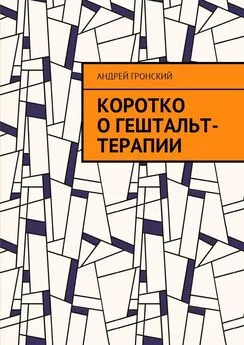 АНДРЕЙ ГРОНСКИЙ

КОРОТКО О ГЕШТАЛЬТ-ТЕРАПИИ